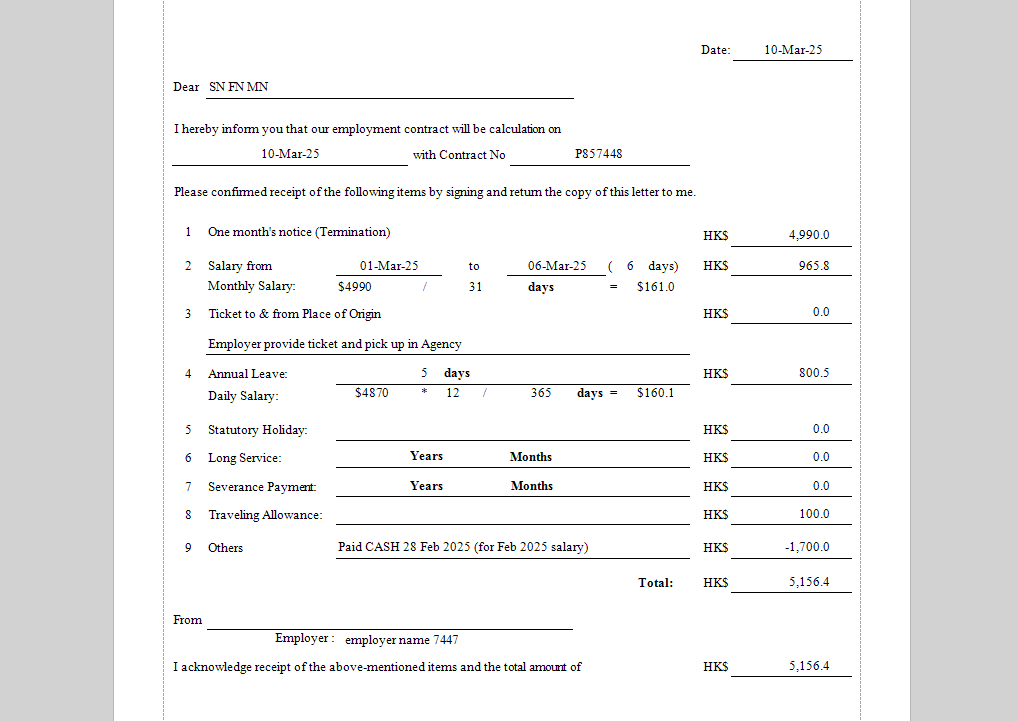 Date: 10-Mar-25

Dear SN FN MN

I hereby inform you that our employment contract will be calculation on

10-Mar-25 with Contract No P857448

Please confirmed receipt of the following items by signing and return the copy of this letter to me.

1 One month's notice (Termination) HK$ 4,990.0

2 Salary from 01-Mar-25 to 06-Mar-25 ( 6 days) HK$ 965.8
Monthly Salary: $4990 / 31 days = $161.0

3 Ticket to & from Place of Origin HK$ 0.0
Employer provide ticket and pick up in Agency

4 Annual Leave: 5 days HK$ 800.5
Daily Salary: $4870 * 12 / 365 days = $160.1

5 Statutory Holiday: HK$ 0.0

6 Long Service: Years Months HK$ 0.0

7 Severance Payment: Years Months HK$ 0.0

8 Traveling Allowance: HK$ 100.0

9 Others Paid CASH 28 Feb 2025 (for Feb 2025 salary) HK$ -1,700.0

Total: HK$ 5,156.4

From

Employer : employer name 7447

I acknowledge receipt of the above-mentioned items and the total amount of HK$ 5,156.4